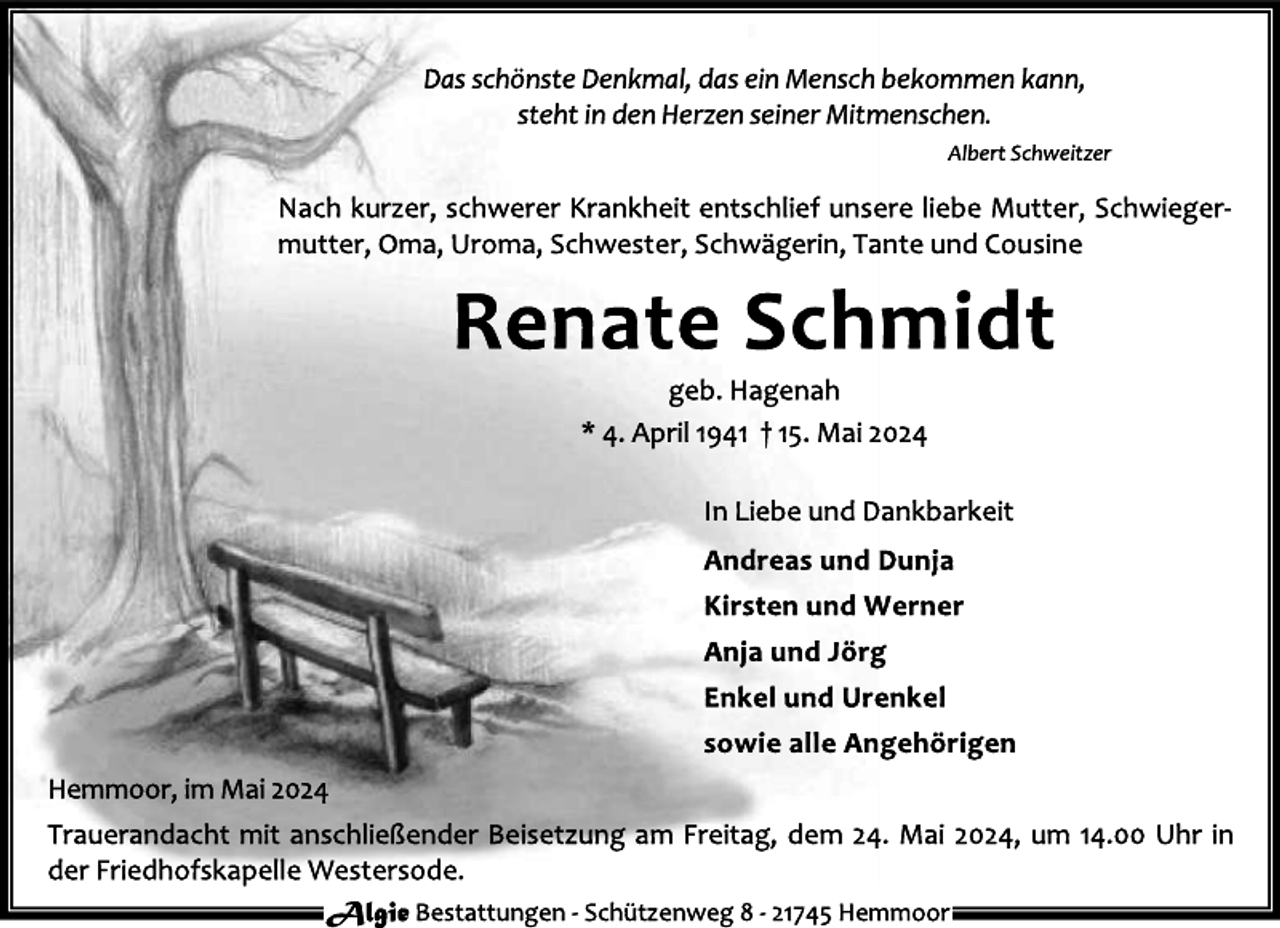 Das schönste Denkmal, das ein Mensch bekommen kann, steht in den Herzen seiner Mitmenschen.

Albert Schweitzer

Nach kurzer, schwerer Krankheit entschlief unsere liebe Mutter, Schwiegermutter, Oma, Uroma, Schwester, Schwägerin, Tante und Cousine

Renate Schmidt

geb. Hagenah

* 4. April 1941 † 15. Mai 2024

In Liebe und Dankbarkeit

Andreas und Dunja

Kirsten und Werner

Anja und Jörg

Enkel und Urenkel

sowie alle Angehörigen

Hemmoor, im Mai 2024

Trauerandacht mit anschließender Beisetzung am Freitag, dem 24. Mai 2024, um 14.00 Uhr in der Friedhofskapelle Westersode.

Algie Bestattungen - Schützenweg 8 - 21745 Hemmoor